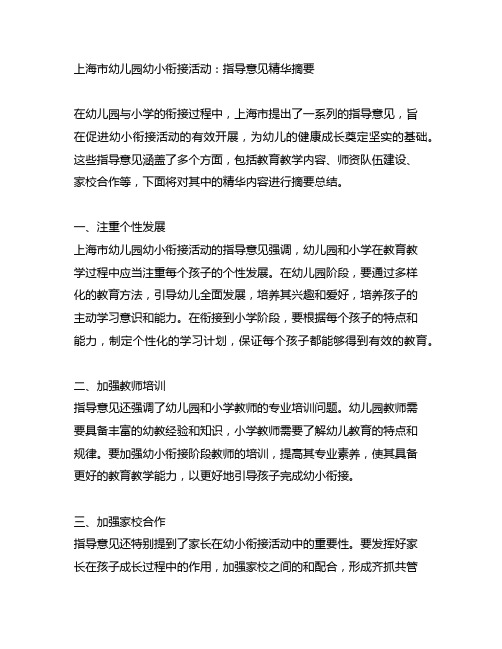 上海市幼儿园幼小衔接活动：指导意见精华摘要

在幼儿园与小学的衔接过程中，上海市提出了一系列的指导意见，旨在促进幼小衔接活动的有效开展，为幼儿的健康成长奠定坚实的基础。这些指导意见涵盖了多个方面，包括教育教学内容、师资队伍建设、家校合作等，下面将对其中的精华内容进行摘要总结。

一、注重个性发展
上海市幼儿园幼小衔接活动的指导意见强调，幼儿园和小学在教育教学过程中应当注重每个孩子的个性发展。在幼儿园阶段，要通过多样化的教育方法，引导幼儿全面发展，培养其兴趣和爱好，培养孩子的主动学习意识和能力。在衔接到小学阶段，要根据每个孩子的特点和能力，制定个性化的学习计划，保证每个孩子都能够得到有效的教育。

二、加强教师培训
指导意见还强调了幼儿园和小学教师的专业培训问题。幼儿园教师需要具备丰富的幼教经验和知识，小学教师需要了解幼儿教育的特点和规律。要加强幼小衔接阶段教师的培训，提高其专业素养，使其具备更好的教育教学能力，以更好地引导孩子完成幼小衔接。

三、加强家校合作
指导意见还特别提到了家长在幼小衔接活动中的重要性。要发挥好家长在孩子成长过程中的作用，加强家校之间的和配合，形成齐抓共管